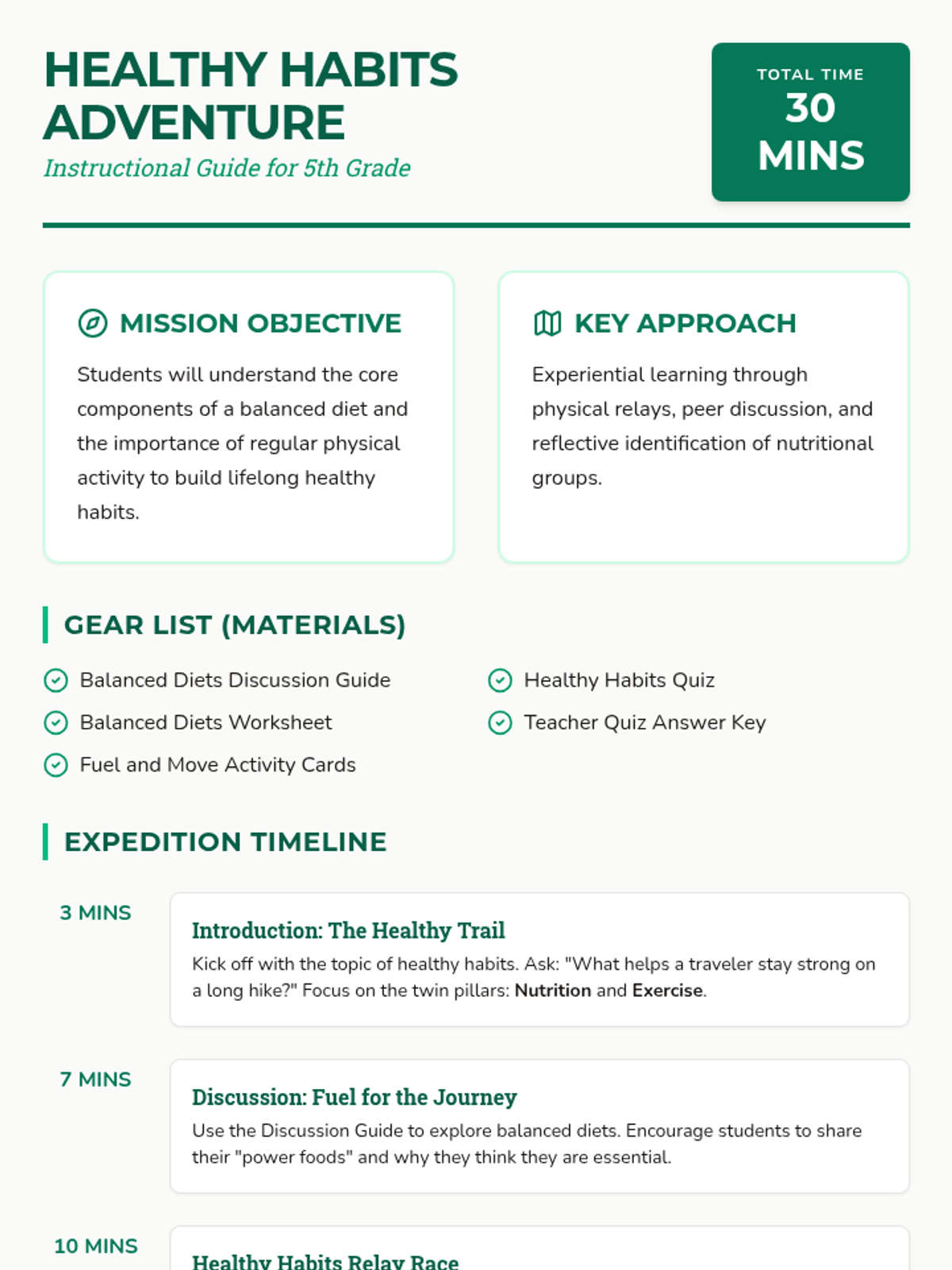 HEALTHY HABITS ADVENTURE

Instructional Guide for 5th Grade

TOTAL TIME
30 MINS

MISSION OBJECTIVE

Students will understand the core components of a balanced diet and the importance of regular physical activity to build lifelong healthy habits.

KEY APPROACH

Experiential learning through physical relays, peer discussion, and reflective identification of nutritional groups.

GEAR LIST (MATERIALS)

Balanced Diets Discussion Guide
Balanced Diets Worksheet
Fuel and Move Activity Cards
Healthy Habits Quiz
Teacher Quiz Answer Key

EXPEDITION TIMELINE

3 MINS

Introduction: The Healthy Trail

Kick off with the topic of healthy habits. Ask: "What helps a traveler stay strong on a long hike?" Focus on the twin pillars: Nutrition and Exercise.

7 MINS

Discussion: Fuel for the Journey

Use the Discussion Guide to explore balanced diets. Encourage students to share their "power foods" and why they think they are essential.

10 MINS

Healthy Habits Relay Race